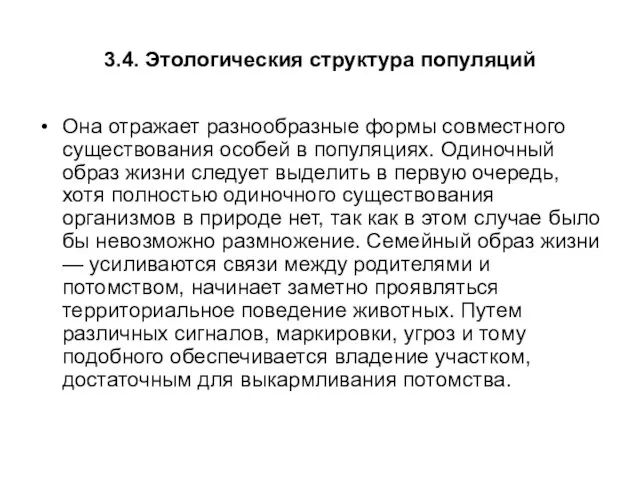 3.4. Этологическия структура популяций

• Она отражает разнообразные формы совместного существования особей в популяциях. Одиночный образ жизни следует выделить в первую очередь, хотя полностью одиночного существования организмов в природе нет, так как в этом случае было бы невозможно размножение. Семейный образ жизни — усиливаются связи между родителями и потомством, начинает заметно проявляться территориальное поведение животных. Путем различных сигналов, маркировки, угроз и тому подобного обеспечивается владение участком, достаточным для выкармливания потомства.